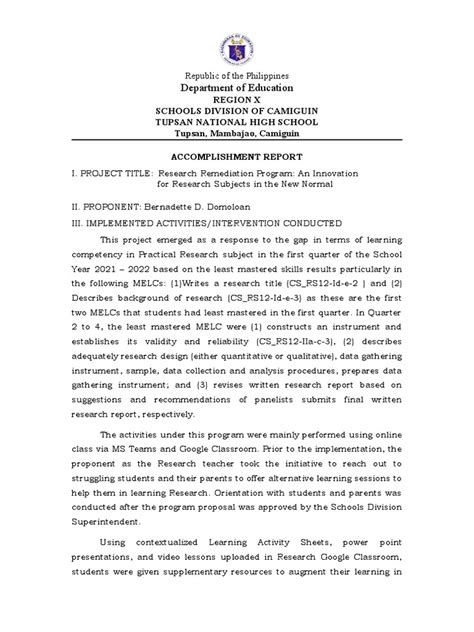 Republic of the Philippines
Department of Education
REGION X
SCHOOLS DIVISION OF CAMIGUIN
TUPSAN NATIONAL HIGH SCHOOL
Tupsan, Mambajao, Camiguin

ACCOMPLISHMENT REPORT

I. PROJECT TITLE: Research Remediation Program: An Innovation for Research Subjects in the New Normal

II. PROPONENT: Bernadette D. Domoloan

III. IMPLEMENTED ACTIVITIES/INTERVENTION CONDUCTED

This project emerged as a response to the gap in terms of learning competency in Practical Research subject in the first quarter of the School Year 2021 – 2022 based on the least mastered skills results particularly in the following MELCs: (1)Writes a research title (CS_RS12-Id-e-2 ) and (2) Describes background of research (CS_RS12-Id-e-3) as these are the first two MELCs that students had least mastered in the first quarter. In Quarter 2 to 4, the least mastered MELC were (1) constructs an instrument and establishes its validity and reliability (CS_RS12-IIa-c-3), (2) describes adequately research design (either quantitative or qualitative), data gathering instrument, sample, data collection and analysis procedures, prepares data gathering instrument; and (3) revises written research report based on suggestions and recommendations of panelists submits final written research report, respectively.

The activities under this program were mainly performed using online class via MS Teams and Google Classroom. Prior to the implementation, the proponent as the Research teacher took the initiative to reach out to struggling students and their parents to offer alternative learning sessions to help them in learning Research. Orientation with students and parents was conducted after the program proposal was approved by the Schools Division Superintendent.

Using contextualized Learning Activity Sheets, power point presentations, and video lessons uploaded in Research Google Classroom, students were given supplementary resources to augment their learning in